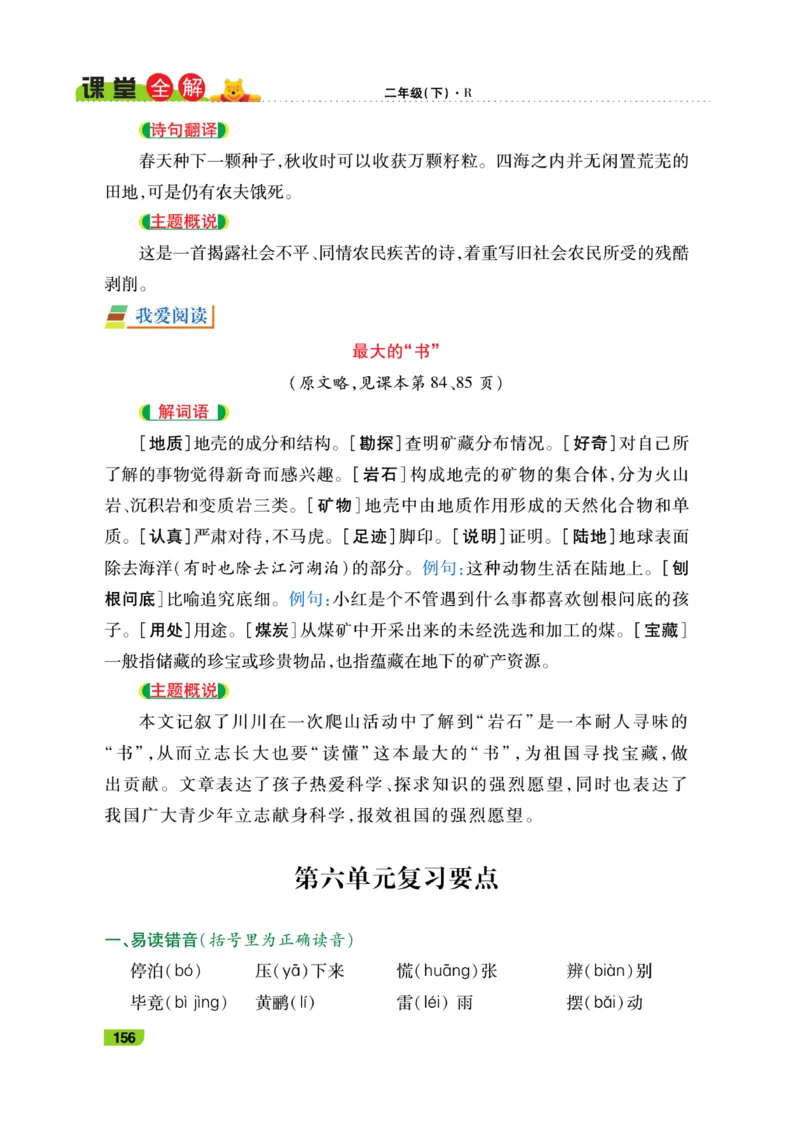 课堂全解　二年级(下)·R

诗句翻译

春天种下一颗种子,秋收时可以收获万颗籽粒。四海之内并无闲置荒芜的田地,可是仍有农夫饿死。

主题概说

这是一首揭露社会不平、同情农民疾苦的诗,着重写旧社会农民所受的残酷剥削。

我爱阅读

最大的“书”

(原文略,见课本第84、85页)

解词语

[地质]地壳的成分和结构。[勘探]查明矿藏分布情况。[好奇]对自己所了解的事物觉得新奇而感兴趣。[岩石]构成地壳的矿物的集合体,分为火山岩、沉积岩和变质岩三类。[矿物]地壳中由地质作用形成的天然化合物和单质。[认真]严肃对待,不马虎。[足迹]脚印。[说明]证明。[陆地]地球表面除去海洋(有时也除去江河湖泊)的部分。例句:这种动物生活在陆地上。[刨根问底]比喻追究底细。例句:小红是个不管遇到什么事都喜欢刨根问底的孩子。[用处]用途。[煤炭]从煤矿中开采出来的未经洗选和加工的煤。[宝藏]一般指储藏的珍宝或珍贵物品,也指蕴藏在地下的矿产资源。

主题概说

本文记叙了川川在一次爬山活动中了解到“岩石”是一本耐人寻味的“书”,从而立志长大也要“读懂”这本最大的“书”,为祖国寻找宝藏,做出贡献。文章表达了孩子热爱科学、探求知识的强烈愿望,同时也表达了我国广大青少年立志献身科学,报效祖国的强烈愿望。

第六单元复习要点

一、易读错音(括号里为正确读音)

停泊(bó)　压(yā)下来　慌(huāng)张　辨(biàn)别
毕竟(bì jìng)　黄鹂(lí)　雷(léi)雨　摆(bǎi)动

156